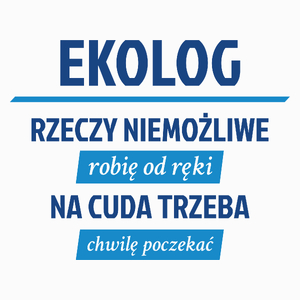 EKOLOG

RZECZY NIEMOŻLIWE

robię od ręki

NA CUDA TRZEBA

chwilę poczekać